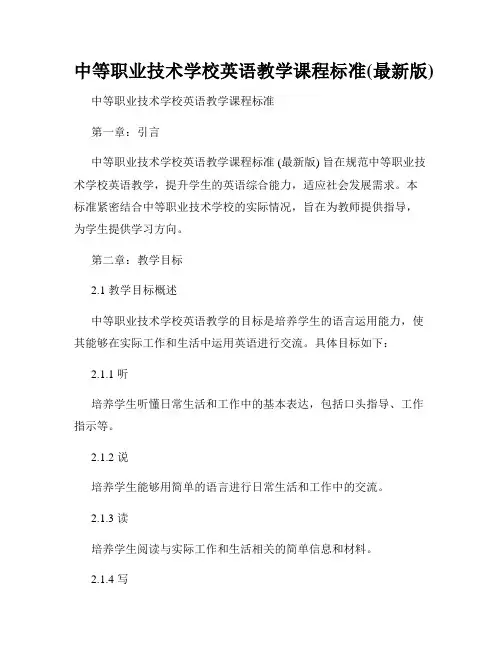 中等职业技术学校英语教学课程标准(最新版)

中等职业技术学校英语教学课程标准

第一章：引言

中等职业技术学校英语教学课程标准 (最新版) 旨在规范中等职业技术学校英语教学，提升学生的英语综合能力，适应社会发展需求。本标准紧密结合中等职业技术学校的实际情况，旨在为教师提供指导，为学生提供学习方向。

第二章：教学目标

2.1 教学目标概述

中等职业技术学校英语教学的目标是培养学生的语言运用能力，使其能够在实际工作和生活中运用英语进行交流。具体目标如下：

2.1.1 听

培养学生听懂日常生活和工作中的基本表达，包括口头指导、工作指示等。

2.1.2 说

培养学生能够用简单的语言进行日常生活和工作中的交流。

2.1.3 读

培养学生阅读与实际工作和生活相关的简单信息和材料。

2.1.4 写